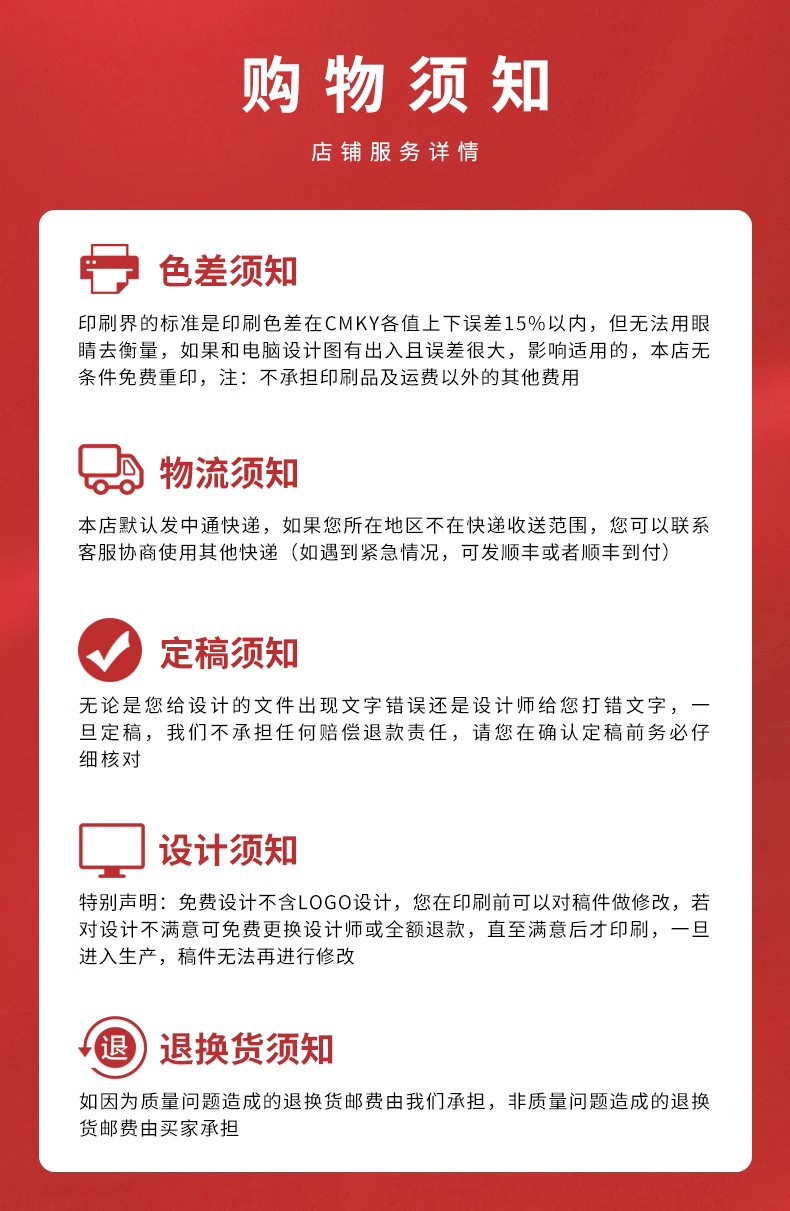 购物须知

店铺服务详情

色差须知

印刷界的标准是印刷色差在CMKY各值上下误差15%以内，但无法用眼睛去衡量，如果和电脑设计图有出入且误差很大，影响适用的，本店无条件免费重印，注：不承担印刷品及运费以外的其他费用

物流须知

本店默认发中通快递，如果您所在地区不在快递收送范围，您可以联系客服协商使用其他快递（如遇到紧急情况，可发顺丰或者顺丰到付）

定稿须知

无论是您给设计的文件出现文字错误还是设计师给您打错文字，一旦定稿，我们不承担任何赔偿退款责任，请您在确认定稿前务必仔细核对

设计须知

特别声明：免费设计不含LOGO设计，您在印刷前可以对稿件做修改，若对设计不满意可免费更换设计师或全额退款，直至满意后才印刷，一旦进入生产，稿件无法再进行修改

退

退换货须知

如因为质量问题造成的退换货邮费由我们承担，非质量问题造成的退换货邮费由买家承担